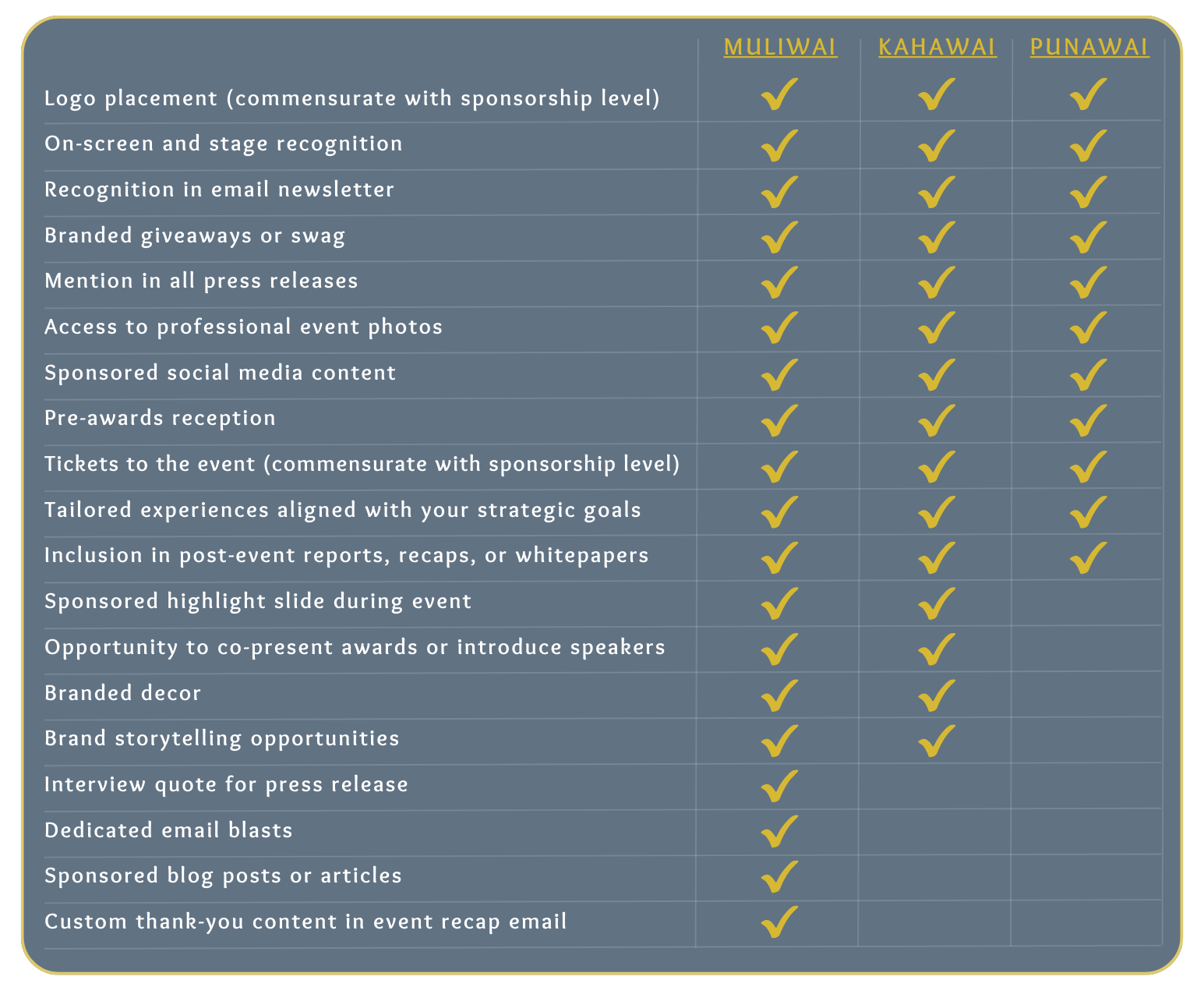 | | MULIWAI | KAHAWAI | PUNAWAI |
|---|---|---|---|
| Logo placement (commensurate with sponsorship level) | ✓ | ✓ | ✓ |
| On-screen and stage recognition | ✓ | ✓ | ✓ |
| Recognition in email newsletter | ✓ | ✓ | ✓ |
| Branded giveaways or swag | ✓ | ✓ | ✓ |
| Mention in all press releases | ✓ | ✓ | ✓ |
| Access to professional event photos | ✓ | ✓ | ✓ |
| Sponsored social media content | ✓ | ✓ | ✓ |
| Pre-awards reception | ✓ | ✓ | ✓ |
| Tickets to the event (commensurate with sponsorship level) | ✓ | ✓ | ✓ |
| Tailored experiences aligned with your strategic goals | ✓ | ✓ | ✓ |
| Inclusion in post-event reports, recaps, or whitepapers | ✓ | ✓ | ✓ |
| Sponsored highlight slide during event | ✓ | ✓ | |
| Opportunity to co-present awards or introduce speakers | ✓ | ✓ | |
| Branded decor | ✓ | ✓ | |
| Brand storytelling opportunities | ✓ | ✓ | |
| Interview quote for press release | ✓ | | |
| Dedicated email blasts | ✓ | | |
| Sponsored blog posts or articles | ✓ | | |
| Custom thank-you content in event recap email | ✓ | | |